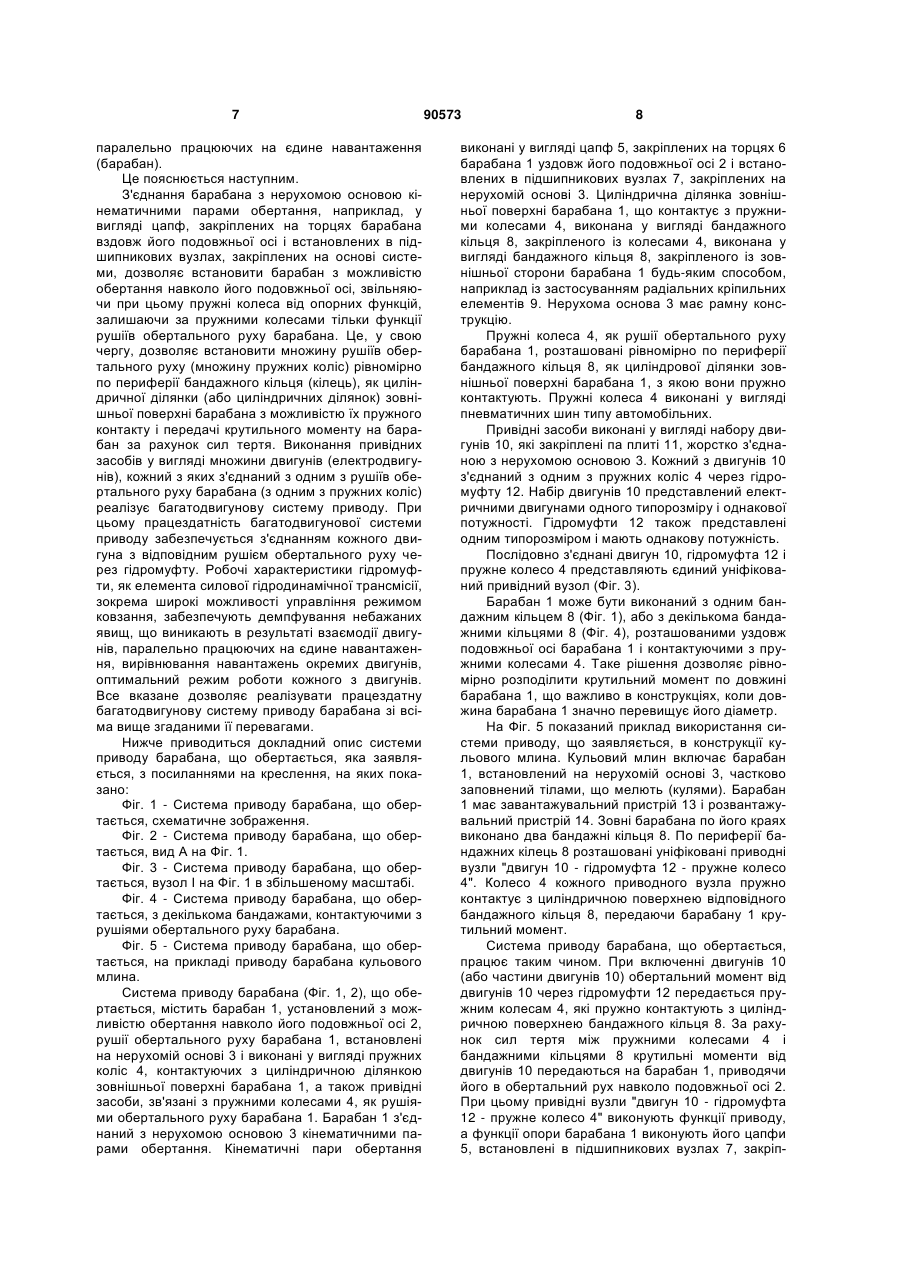 7 90573 8

паралельно працюючих на єдине навантаження (барабан).

Це пояснюється наступним.

З'єднання барабана з нерухомою основою кінематичними парами обертання, наприклад, у вигляді цапф, закріплених на торцях барабана вздовж його подовжньої осі і встановлених в підшипникових вузлах, закріплених на основі системи, дозволяє встановити барабан з можливістю обертання навколо його подовжньої осі, звільняючи при цьому пружні колеса від опорних функцій, залишаючи за пружними колесами тільки функції рушіїв обертального руху барабана. Це, у свою чергу, дозволяє встановити множину рушіїв обертального руху (множину пружних коліс) рівномірно по периферії бандажного кільця (кілець), як циліндричної ділянки (або циліндричних ділянок) зовнішньої поверхні барабана з можливістю їх пружного контакту і передачі крутильного моменту на барабан за рахунок сил тертя. Виконання привідних засобів у вигляді множини двигунів (електродвигунів), кожний з яких з'єднаний з одним з рушіїв обертального руху барабана (з одним з пружних коліс) реалізує багатодвигунову систему приводу. При цьому працездатність багатодвигунової системи приводу забезпечується з'єднанням кожного двигуна з відповідним рушієм обертального руху через гідромуфту. Робочі характеристики гідромуфти, як елемента силової гідродинамічної трансмісії, зокрема широкі можливості управління режимом ковзання, забезпечують демпфування небажаних явищ, що виникають в результаті взаємодії двигунів, паралельно працюючих на єдине навантаження, вирівнювання навантажень окремих двигунів, оптимальний режим роботи кожного з двигунів. Все вказане дозволяє реалізувати працездатну багатодвигунову систему приводу барабана зі всіма вище згаданими її перевагами.

Нижче приводиться докладний опис системи приводу барабана, що обертається, яка заявляється, з посиланнями на креслення, на яких показано:

Фіг. 1 - Система приводу барабана, що обертається, схематичне зображення.

Фіг. 2 - Система приводу барабана, що обертається, вид А на Фіг. 1.

Фіг. 3 - Система приводу барабана, що обертається, вузол І на Фіг. 1 в збільшеному масштабі.

Фіг. 4 - Система приводу барабана, що обертається, з декількома бандажами, контактуючими з рушіями обертального руху барабана.

Фіг. 5 - Система приводу барабана, що обертається, на прикладі приводу барабана кульового млина.

Система приводу барабана (Фіг. 1, 2), що обертається, містить барабан 1, установлений з можливістю обертання навколо його подовжньої осі 2, рушії обертального руху барабана 1, встановлені на нерухомій основі 3 і виконані у вигляді пружних коліс 4, контактуючих з циліндричною ділянкою зовнішньої поверхні барабана 1, а також привідні засоби, зв'язані з пружними колесами 4, як рушіями обертального руху барабана 1. Барабан 1 з'єднаний з нерухомою основою 3 кінематичними парами обертання. Кінематичні пари обертання виконані у вигляді цапф 5, закріплених на торцях 6 барабана 1 уздовж його подовжньої осі 2 і встановлених в підшипникових вузлах 7, закріплених на нерухомій основі 3. Циліндрична ділянка зовнішньої поверхні барабана 1, що контактує з пружними колесами 4, виконана у вигляді бандажного кільця 8, закріпленого із колесами 4, виконана у вигляді бандажного кільця 8, закріпленого із зовнішньої сторони барабана 1 будь-яким способом, наприклад із застосуванням радіальних кріпильних елементів 9. Нерухома основа 3 має рамну конструкцію.

Пружні колеса 4, як рушії обертального руху барабана 1, розташовані рівномірно по периферії бандажного кільця 8, як циліндрової ділянки зовнішньої поверхні барабана 1, з якою вони пружно контактують. Пружні колеса 4 виконані у вигляді пневматичних шин типу автомобільних.

Привідні засоби виконані у вигляді набору двигунів 10, які закріплені па плиті 11, жорстко з'єднаною з нерухомою основою 3. Кожний з двигунів 10 з'єднаний з одним з пружних коліс 4 через гідромуфту 12. Набір двигунів 10 представлений електричними двигунами одного типорозміру і однакової потужності. Гідромуфти 12 також представлені одним типорозміром і мають однакову потужність.

Послідовно з'єднані двигун 10, гідромуфта 12 і пружне колесо 4 представляють єдиний уніфікований привідний вузол (Фіг. 3).

Барабан 1 може бути виконаний з одним бандажним кільцем 8 (Фіг. 1), або з декількома бандажними кільцями 8 (Фіг. 4), розташованими уздовж подовжньої осі барабана 1 і контактуючими з пружними колесами 4. Таке рішення дозволяє рівномірно розподілити крутильний момент по довжині барабана 1, що важливо в конструкціях, коли довжина барабана 1 значно перевищує його діаметр.

На Фіг. 5 показаний приклад використання системи приводу, що заявляється, в конструкції кульового млина. Кульовий млин включає барабан 1, встановлений на нерухомій основі 3, частково заповнений тілами, що мелють (кулями). Барабан 1 має завантажувальний пристрій 13 і розвантажувальний пристрій 14. Зовні барабана по його краях виконано два бандажні кільця 8. По периферії бандажних кілець 8 розташовані уніфіковані приводні вузли "двигун 10 - гідромуфта 12 - пружне колесо 4". Колесо 4 кожного приводного вузла пружно контактує з циліндричною поверхнею відповідного бандажного кільця 8, передаючи барабану 1 крутильний момент.

Система приводу барабана, що обертається, працює таким чином. При включенні двигунів 10 (або частини двигунів 10) обертальний момент від двигунів 10 через гідромуфти 12 передається пружним колесам 4, які пружно контактують з циліндричною поверхнею бандажного кільця 8. За рахунок сил тертя між пружними колесами 4 і бандажними кільцями 8 крутильні моменти від двигунів 10 передаються на барабан 1, приводячи його в обертальний рух навколо подовжньої осі 2. При цьому привідні вузли "двигун 10 - гідромуфта 12 - пружне колесо 4" виконують функції приводу, а функції опори барабана 1 виконують його цапфи 5, встановлені в підшипникових вузлах 7, закріп-